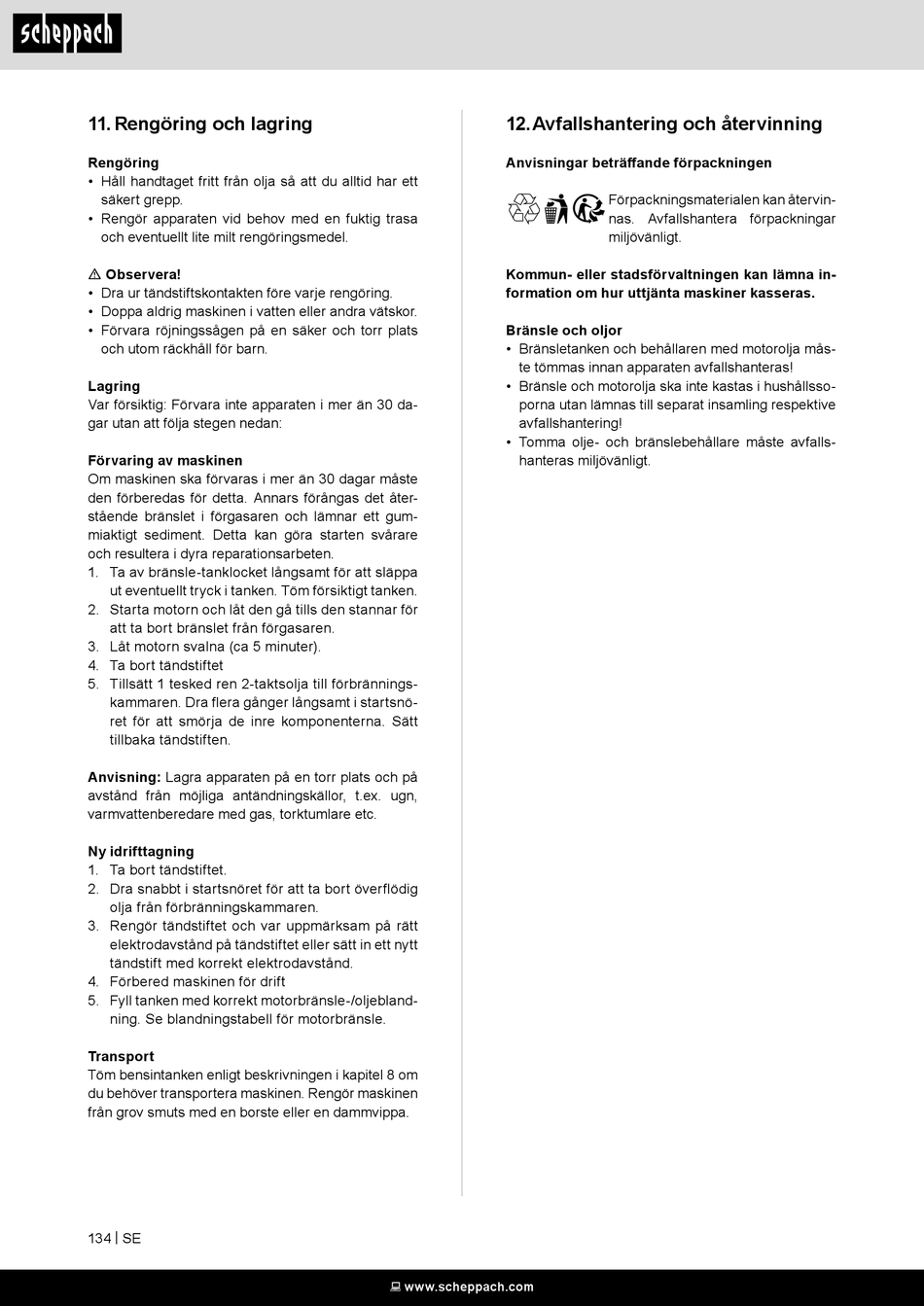 scheppach

11. Rengöring och lagring

Rengöring
• Håll handtaget fritt från olja så att du alltid har ett säkert grepp.
• Rengör apparaten vid behov med en fuktig trasa och eventuellt lite milt rengöringsmedel.

⚠ Observera!
• Dra ur tändstiftskontakten före varje rengöring.
• Doppa aldrig maskinen i vatten eller andra vätskor.
• Förvara röjningssågen på en säker och torr plats och utom räckhåll för barn.

Lagring
Var försiktig: Förvara inte apparaten i mer än 30 dagar utan att följa stegen nedan:

Förvaring av maskinen
Om maskinen ska förvaras i mer än 30 dagar måste den förberedas för detta. Annars förångas det återstående bränslet i förgasaren och lämnar ett gummiaktigt sediment. Detta kan göra starten svårare och resultera i dyra reparationsarbeten.
1. Ta av bränsle-tanklocket långsamt för att släppa ut eventuellt tryck i tanken. Töm försiktigt tanken.
2. Starta motorn och låt den gå tills den stannar för att ta bort bränslet från förgasaren.
3. Låt motorn svalna (ca 5 minuter).
4. Ta bort tändstiftet
5. Tillsätt 1 tesked ren 2-taktsolja till förbränningskammaren. Dra flera gånger långsamt i startsnöret för att smörja de inre komponenterna. Sätt tillbaka tändstiften.

Anvisning: Lagra apparaten på en torr plats och på avstånd från möjliga antändningskällor, t.ex. ugn, varmvattenberedare med gas, torktumlare etc.

Ny idrifttagning
1. Ta bort tändstiftet.
2. Dra snabbt i startsnöret för att ta bort överflödig olja från förbränningskammaren.
3. Rengör tändstiftet och var uppmärksam på rätt elektrodavstånd på tändstiftet eller sätt in ett nytt tändstift med korrekt elektrodavstånd.
4. Förbered maskinen för drift
5. Fyll tanken med korrekt motorbränsle-/oljeblandning. Se blandningstabell för motorbränsle.

Transport
Töm bensintanken enligt beskrivningen i kapitel 8 om du behöver transportera maskinen. Rengör maskinen från grov smuts med en borste eller en dammvippa.

12. Avfallshantering och återvinning

Anvisningar beträffande förpackningen

Förpackningsmaterialen kan återvinnas. Avfallshantera förpackningar miljövänligt.

Kommun- eller stadsförvaltningen kan lämna information om hur uttjänta maskiner kasseras.

Bränsle och oljor
• Bränsletanken och behållaren med motorolja måste tömmas innan apparaten avfallshanteras!
• Bränsle och motorolja ska inte kastas i hushållssoporna utan lämnas till separat insamling respektive avfallshantering!
• Tomma olje- och bränslebehållare måste avfallshanteras miljövänligt.

134 | SE

www.scheppach.com